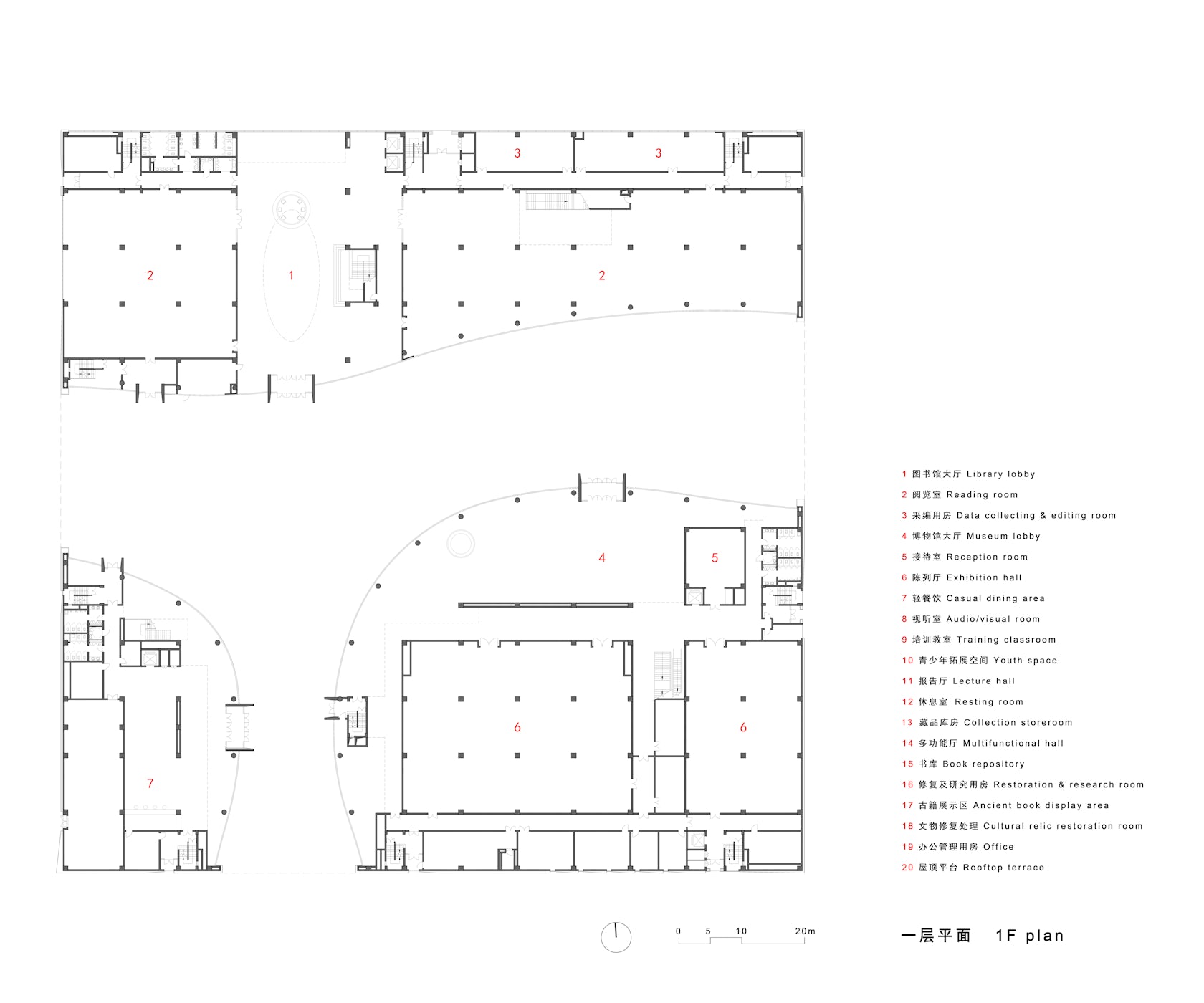 3 3

2 1 2

4 5

6 6

7

1 图书馆大厅 Library lobby
2 阅览室 Reading room
3 采编用房 Data collecting & editing room
4 博物馆大厅 Museum lobby
5 接待室 Reception room
6 陈列厅 Exhibition hall
7 轻餐饮 Casual dining area
8 视听室 Audio/visual room
9 培训教室 Training classroom
10 青少年拓展空间 Youth space
11 报告厅 Lecture hall
12 休息室 Resting room
13 藏品库房 Collection storeroom
14 多功能厅 Multifunctional hall
15 书库 Book repository
16 修复及研究用房 Restoration & research room
17 古籍展示区 Ancient book display area
18 文物修复处理 Cultural relic restoration room
19 办公管理用房 Office
20 屋顶平台 Rooftop terrace

0 5 10 20m

一层平面 1F plan